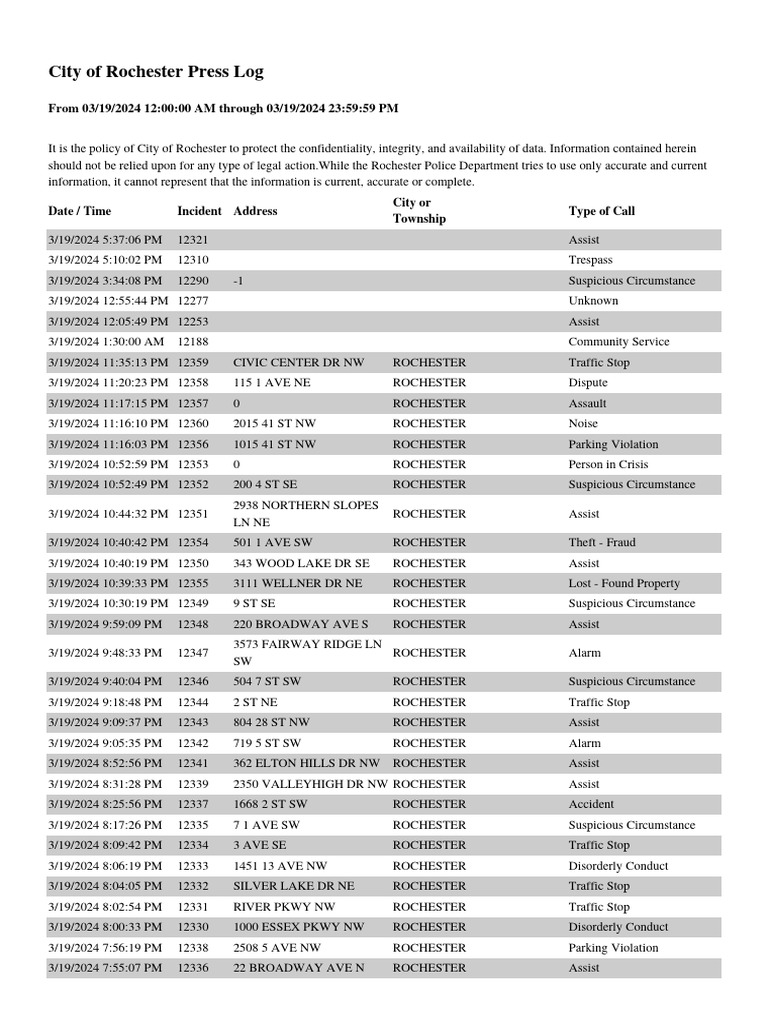 City of Rochester Press Log

From 03/19/2024 12:00:00 AM through 03/19/2024 23:59:59 PM

It is the policy of City of Rochester to protect the confidentiality, integrity, and availability of data. Information contained herein should not be relied upon for any type of legal action.While the Rochester Police Department tries to use only accurate and current information, it cannot represent that the information is current, accurate or complete.

| Date / Time | Incident | Address | City or Township | Type of Call |
|---|---|---|---|---|
| 3/19/2024 5:37:06 PM | 12321 | | | Assist |
| 3/19/2024 5:10:02 PM | 12310 | | | Trespass |
| 3/19/2024 3:34:08 PM | 12290 | -1 | | Suspicious Circumstance |
| 3/19/2024 12:55:44 PM | 12277 | | | Unknown |
| 3/19/2024 12:05:49 PM | 12253 | | | Assist |
| 3/19/2024 1:30:00 AM | 12188 | | | Community Service |
| 3/19/2024 11:35:13 PM | 12359 | CIVIC CENTER DR NW | ROCHESTER | Traffic Stop |
| 3/19/2024 11:20:23 PM | 12358 | 115 1 AVE NE | ROCHESTER | Dispute |
| 3/19/2024 11:17:15 PM | 12357 | 0 | ROCHESTER | Assault |
| 3/19/2024 11:16:10 PM | 12360 | 2015 41 ST NW | ROCHESTER | Noise |
| 3/19/2024 11:16:03 PM | 12356 | 1015 41 ST NW | ROCHESTER | Parking Violation |
| 3/19/2024 10:52:59 PM | 12353 | 0 | ROCHESTER | Person in Crisis |
| 3/19/2024 10:52:49 PM | 12352 | 200 4 ST SE | ROCHESTER | Suspicious Circumstance |
| 3/19/2024 10:44:32 PM | 12351 | 2938 NORTHERN SLOPES LN NE | ROCHESTER | Assist |
| 3/19/2024 10:40:42 PM | 12354 | 501 1 AVE SW | ROCHESTER | Theft - Fraud |
| 3/19/2024 10:40:19 PM | 12350 | 343 WOOD LAKE DR SE | ROCHESTER | Assist |
| 3/19/2024 10:39:33 PM | 12355 | 3111 WELLNER DR NE | ROCHESTER | Lost - Found Property |
| 3/19/2024 10:30:19 PM | 12349 | 9 ST SE | ROCHESTER | Suspicious Circumstance |
| 3/19/2024 9:59:09 PM | 12348 | 220 BROADWAY AVE S | ROCHESTER | Assist |
| 3/19/2024 9:48:33 PM | 12347 | 3573 FAIRWAY RIDGE LN SW | ROCHESTER | Alarm |
| 3/19/2024 9:40:04 PM | 12346 | 504 7 ST SW | ROCHESTER | Suspicious Circumstance |
| 3/19/2024 9:18:48 PM | 12344 | 2 ST NE | ROCHESTER | Traffic Stop |
| 3/19/2024 9:09:37 PM | 12343 | 804 28 ST NW | ROCHESTER | Assist |
| 3/19/2024 9:05:35 PM | 12342 | 719 5 ST SW | ROCHESTER | Alarm |
| 3/19/2024 8:52:56 PM | 12341 | 362 ELTON HILLS DR NW | ROCHESTER | Assist |
| 3/19/2024 8:31:28 PM | 12339 | 2350 VALLEYHIGH DR NW | ROCHESTER | Assist |
| 3/19/2024 8:25:56 PM | 12337 | 1668 2 ST SW | ROCHESTER | Accident |
| 3/19/2024 8:17:26 PM | 12335 | 7 1 AVE SW | ROCHESTER | Suspicious Circumstance |
| 3/19/2024 8:09:42 PM | 12334 | 3 AVE SE | ROCHESTER | Traffic Stop |
| 3/19/2024 8:06:19 PM | 12333 | 1451 13 AVE NW | ROCHESTER | Disorderly Conduct |
| 3/19/2024 8:04:05 PM | 12332 | SILVER LAKE DR NE | ROCHESTER | Traffic Stop |
| 3/19/2024 8:02:54 PM | 12331 | RIVER PKWY NW | ROCHESTER | Traffic Stop |
| 3/19/2024 8:00:33 PM | 12330 | 1000 ESSEX PKWY NW | ROCHESTER | Disorderly Conduct |
| 3/19/2024 7:56:19 PM | 12338 | 2508 5 AVE NW | ROCHESTER | Parking Violation |
| 3/19/2024 7:55:07 PM | 12336 | 22 BROADWAY AVE N | ROCHESTER | Assist |